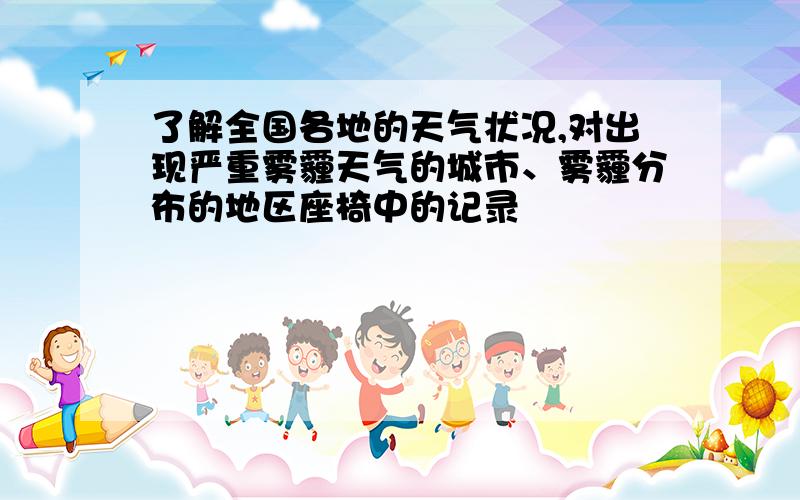 了解全国各地的天气状况,对出现严重雾霾天气的城市、雾霾分布的地区座椅中的记录